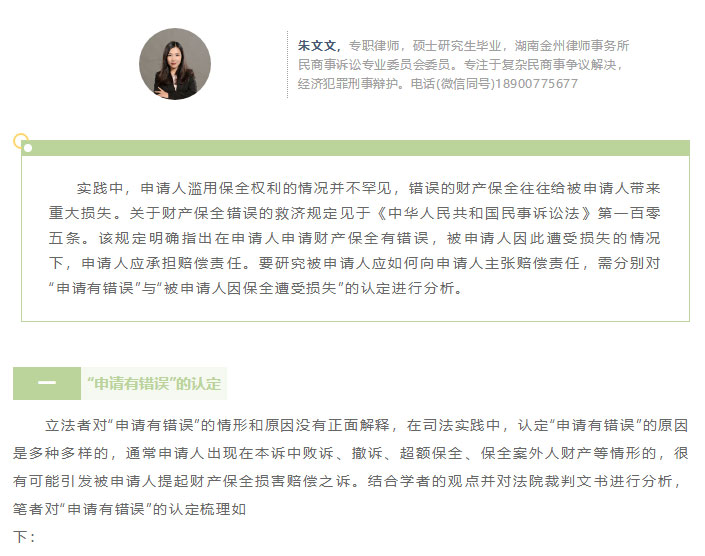 朱文文，专职律师，硕士研究生毕业，湖南金州律师事务所民商事诉讼专业委员会委员。专注于复杂民商事争议解决，经济犯罪刑事辩护。电话(微信同号)18900775677

实践中，申请人滥用保全权利的情况并不罕见，错误的财产保全往往给被申请人带来重大损失。关于财产保全错误的救济规定见于《中华人民共和国民事诉讼法》第一百零五条。该规定明确指出在申请人申请财产保全有错误，被申请人因此遭受损失的情况下，申请人应承担赔偿责任。要研究被申请人应如何向申请人主张赔偿责任，需分别对“申请有错误”与“被申请人因保全遭受损失”的认定进行分析。

一 “申请有错误”的认定

立法者对“申请有错误”的情形和原因没有正面解释，在司法实践中，认定“申请有错误”的原因是多种多样的，通常申请人出现在本诉中败诉、撤诉、超额保全、保全案外人财产等情形的，很有可能引发被申请人提起财产保全损害赔偿之诉。结合学者的观点并对法院裁判文书进行分析，笔者对“申请有错误”的认定梳理如下：